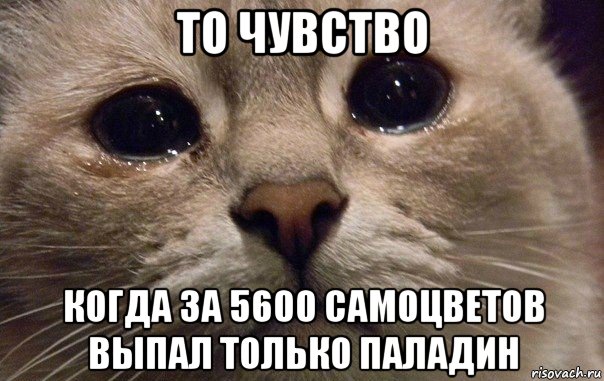 ТО ЧУВСТВО

КОГДА ЗА 5600 САМОЦВЕТОВ ВЫПАЛ ТОЛЬКО ПАЛАДИН

risovach.ru